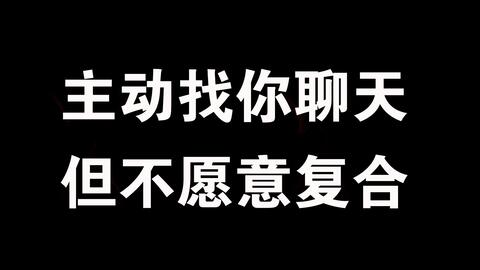 主动找你聊天
但不愿意复合